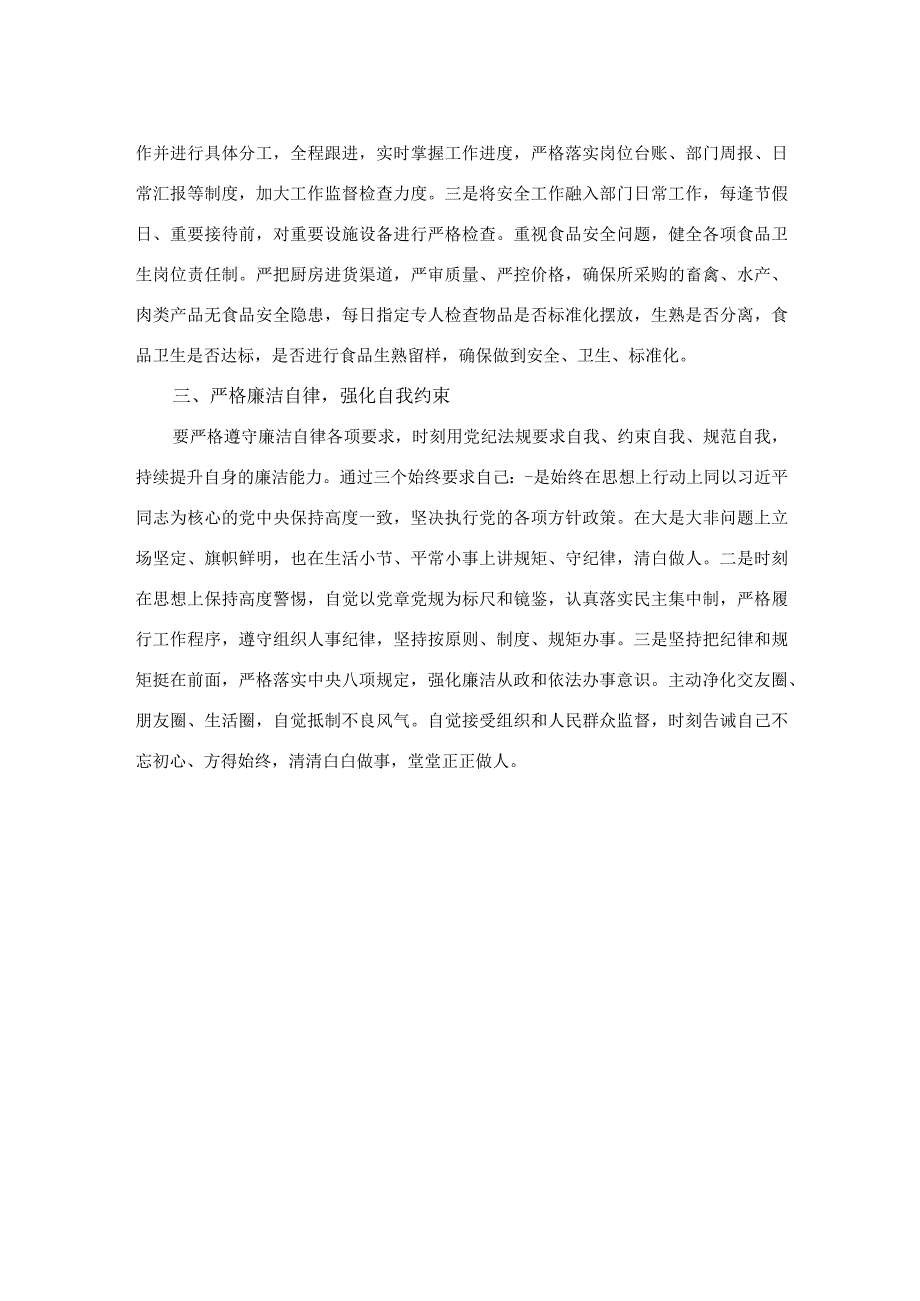 作并进行具体分工，全程跟进，实时掌握工作进度，严格落实岗位台账、部门周报、日常汇报等制度，加大工作监督检查力度。三是将安全工作融入部门日常工作，每逢节假日、重要接待前，对重要设施设备进行严格检查。重视食品安全问题，健全各项食品卫生岗位责任制。严把厨房进货渠道，严审质量、严控价格，确保所采购的畜禽、水产、肉类产品无食品安全隐患，每日指定专人检查物品是否标准化摆放，生熟是否分离，食品卫生是否达标，是否进行食品生熟留样，确保做到安全、卫生、标准化。

三、严格廉洁自律，强化自我约束

要严格遵守廉洁自律各项要求，时刻用党纪法规要求自我、约束自我、规范自我，持续提升自身的廉洁能力。通过三个始终要求自己：-是始终在思想上行动上同以习近平同志为核心的党中央保持高度一致，坚决执行党的各项方针政策。在大是大非问题上立场坚定、旗帜鲜明，也在生活小节、平常小事上讲规矩、守纪律，清白做人。二是时刻在思想上保持高度警惕，自觉以党章党规为标尺和镜鉴，认真落实民主集中制，严格履行工作程序，遵守组织人事纪律，坚持按原则、制度、规矩办事。三是坚持把纪律和规矩挺在前面，严格落实中央八项规定，强化廉洁从政和依法办事意识。主动净化交友圈、朋友圈、生活圈，自觉抵制不良风气。自觉接受组织和人民群众监督，时刻告诫自己不忘初心、方得始终，清清白白做事，堂堂正正做人。